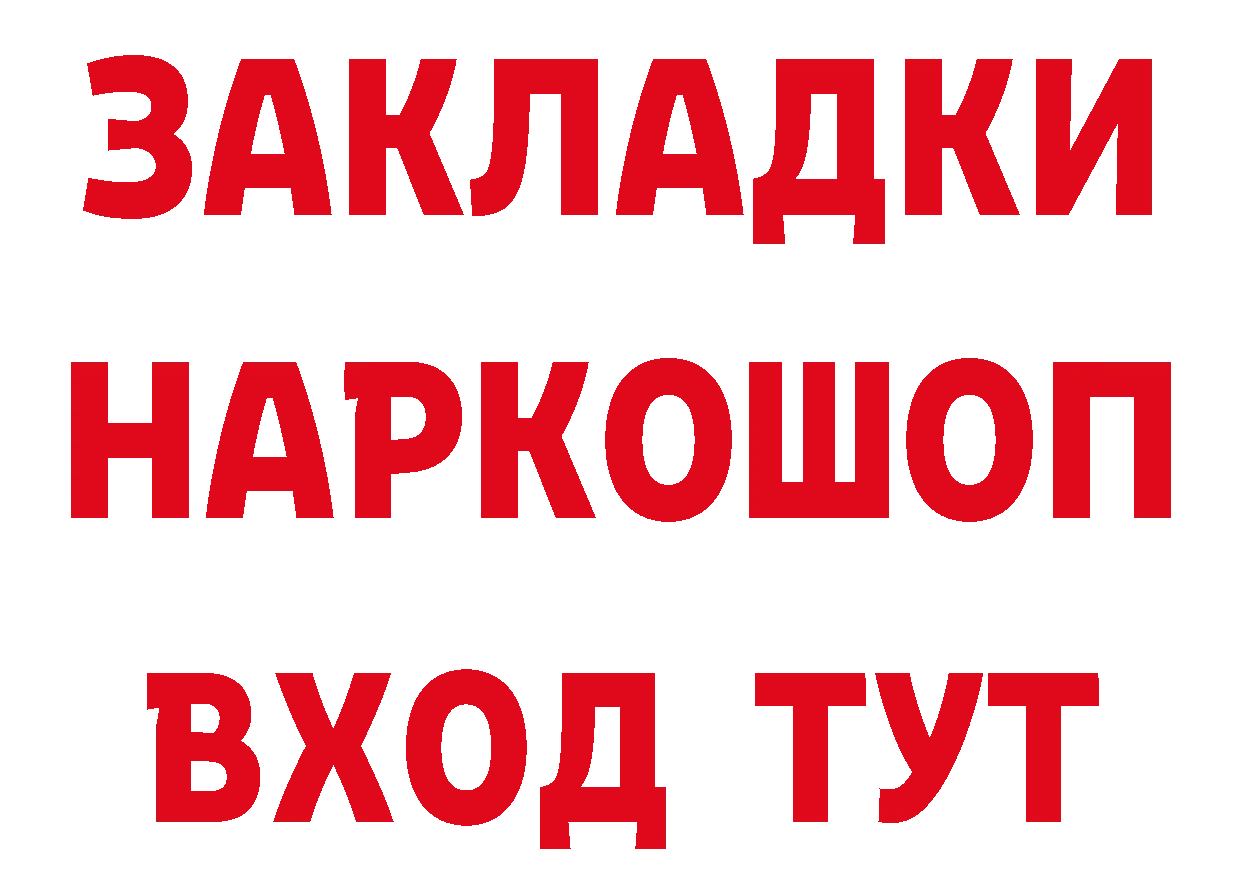 ЗАКЛАДКИ
НАРКОШОП
ВХОД ТУТ